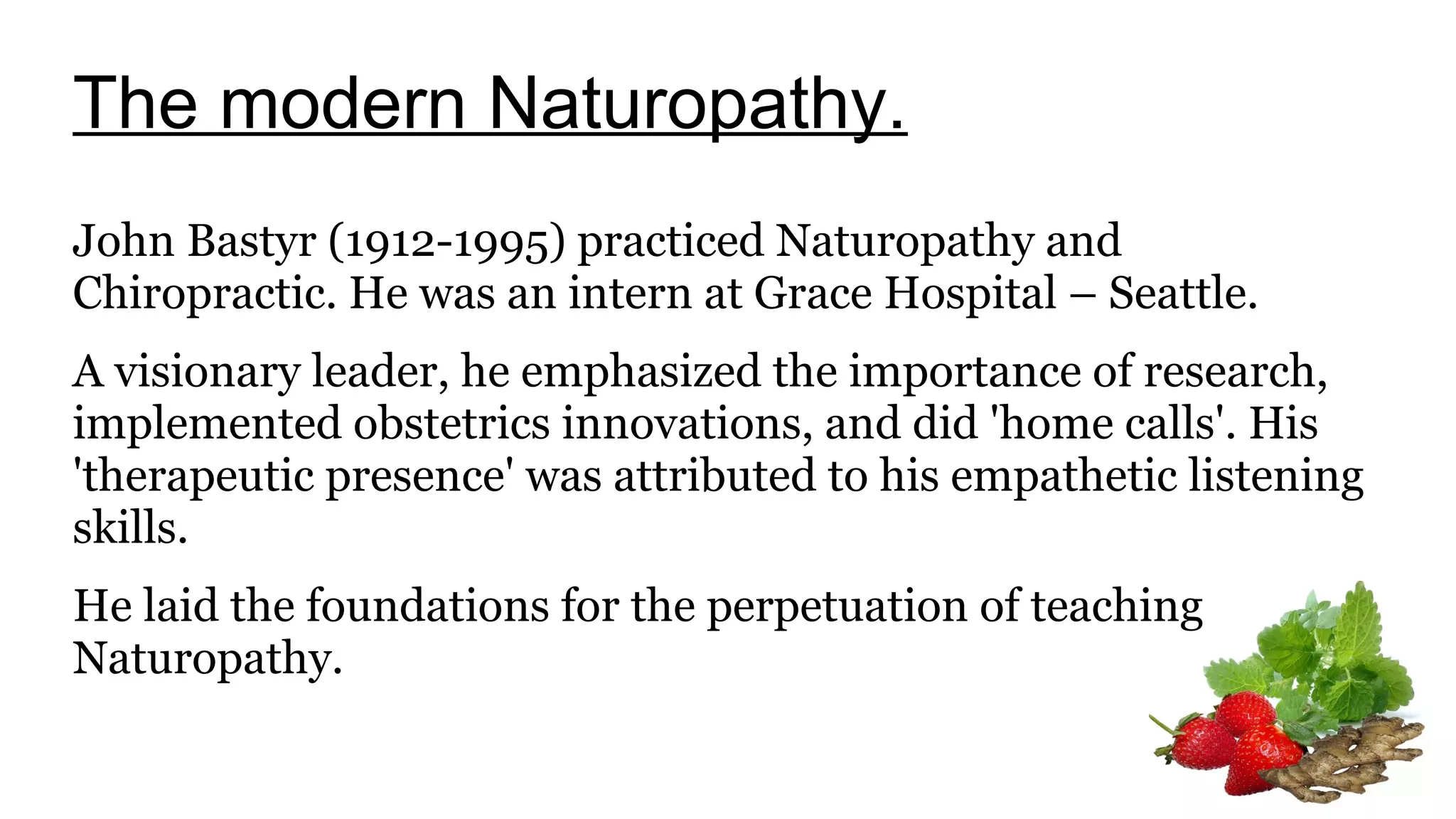 The modern Naturopathy.

John Bastyr (1912-1995) practiced Naturopathy and Chiropractic. He was an intern at Grace Hospital – Seattle.

A visionary leader, he emphasized the importance of research, implemented obstetrics innovations, and did 'home calls'. His 'therapeutic presence' was attributed to his empathetic listening skills.

He laid the foundations for the perpetuation of teaching Naturopathy.